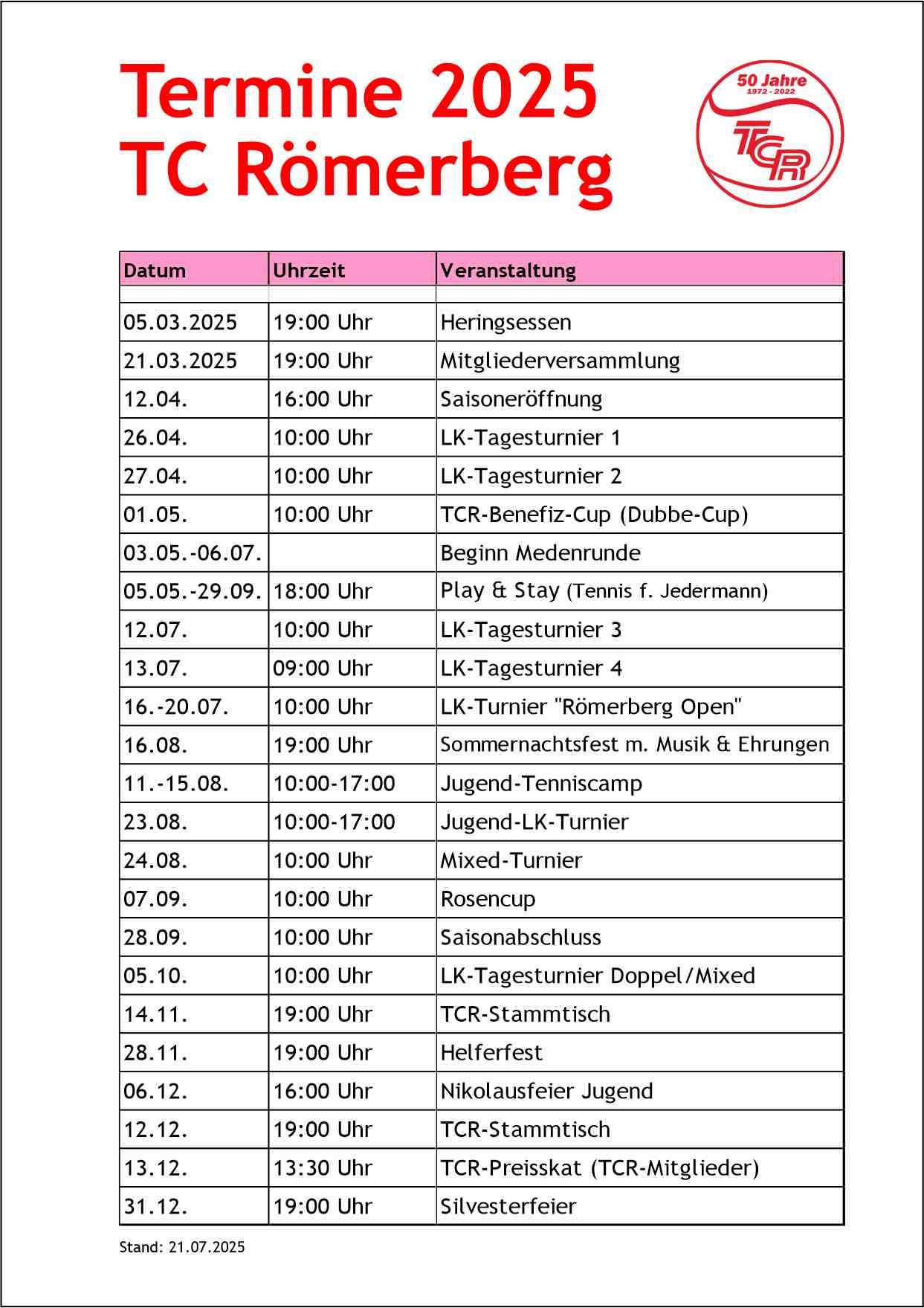 Termine 2025
TC Römerberg

50 Jahre
1972 - 2022
TCR

| Datum | Uhrzeit | Veranstaltung |
|---|---|---|
| | | |
| 05.03.2025 | 19:00 Uhr | Heringsessen |
| 21.03.2025 | 19:00 Uhr | Mitgliederversammlung |
| 12.04. | 16:00 Uhr | Saisoneröffnung |
| 26.04. | 10:00 Uhr | LK-Tagesturnier 1 |
| 27.04. | 10:00 Uhr | LK-Tagesturnier 2 |
| 01.05. | 10:00 Uhr | TCR-Benefiz-Cup (Dubbe-Cup) |
| 03.05.-06.07. | | Beginn Medenrunde |
| 05.05.-29.09. | 18:00 Uhr | Play & Stay (Tennis f. Jedermann) |
| 12.07. | 10:00 Uhr | LK-Tagesturnier 3 |
| 13.07. | 09:00 Uhr | LK-Tagesturnier 4 |
| 16.-20.07. | 10:00 Uhr | LK-Turnier "Römerberg Open" |
| 16.08. | 19:00 Uhr | Sommernachtsfest m. Musik & Ehrungen |
| 11.-15.08. | 10:00-17:00 | Jugend-Tenniscamp |
| 23.08. | 10:00-17:00 | Jugend-LK-Turnier |
| 24.08. | 10:00 Uhr | Mixed-Turnier |
| 07.09. | 10:00 Uhr | Rosencup |
| 28.09. | 10:00 Uhr | Saisonabschluss |
| 05.10. | 10:00 Uhr | LK-Tagesturnier Doppel/Mixed |
| 14.11. | 19:00 Uhr | TCR-Stammtisch |
| 28.11. | 19:00 Uhr | Helferfest |
| 06.12. | 16:00 Uhr | Nikolausfeier Jugend |
| 12.12. | 19:00 Uhr | TCR-Stammtisch |
| 13.12. | 13:30 Uhr | TCR-Preisskat (TCR-Mitglieder) |
| 31.12. | 19:00 Uhr | Silvesterfeier |

Stand: 21.07.2025